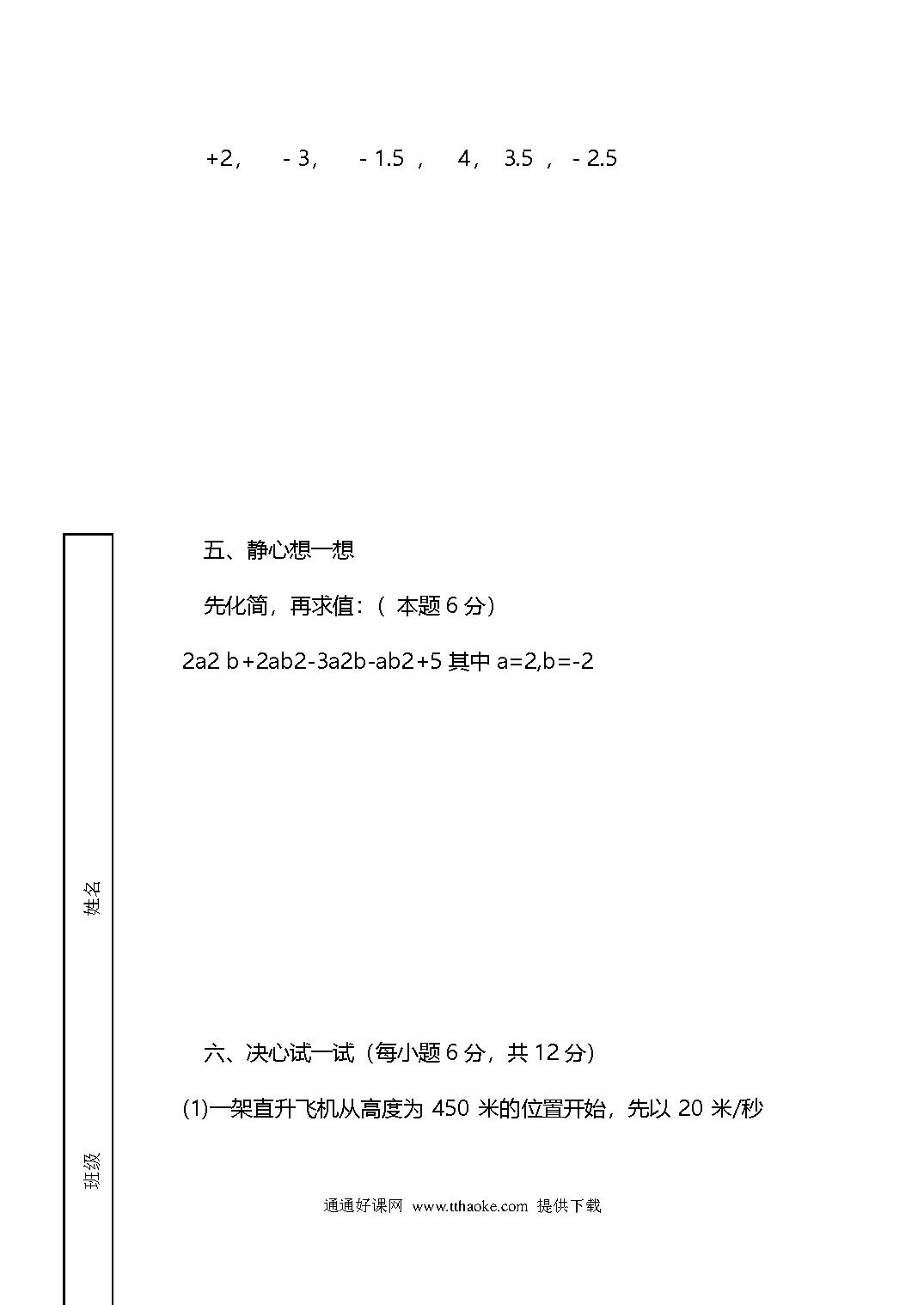 +2，　- 3，　- 1.5 ，　4，　3.5 ，　- 2.5

五、静心想一想

先化简，再求值：（ 本题 6 分）

2a2 b+2ab2-3a2b-ab2+5 其中 a=2,b=-2

姓名

六、决心试一试（每小题 6 分，共 12 分）

(1)一架直升飞机从高度为 450 米的位置开始，先以 20 米/秒

班级

通通好课网 www.tthaoke.com 提供下载